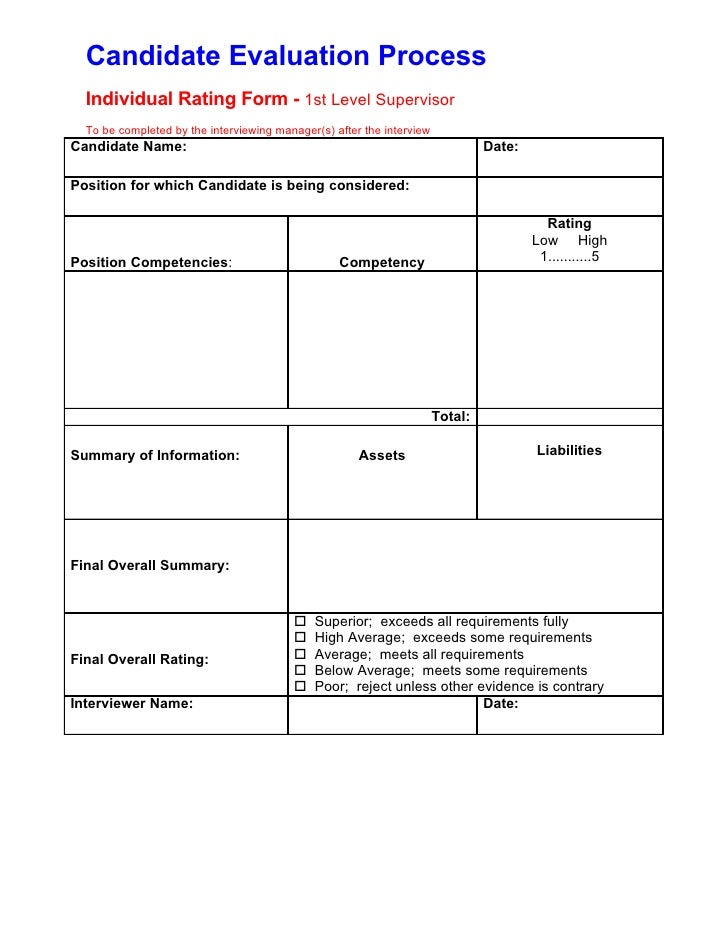 Candidate Evaluation Process

Individual Rating Form - 1st Level Supervisor

To be completed by the interviewing manager(s) after the interview

| Candidate Name: | | Date: |
|---|---|---|
| Position for which Candidate is being considered: | | |
| Position Competencies: | Competency | Rating Low High 1...........5 |
| | | |
| | Total: | |
| Summary of Information: | Assets | Liabilities |
| Final Overall Summary: | | |
| Final Overall Rating: | ☐ Superior; exceeds all requirements fully ☐ High Average; exceeds some requirements ☐ Average; meets all requirements ☐ Below Average; meets some requirements ☐ Poor; reject unless other evidence is contrary | |
| Interviewer Name: | | Date: |